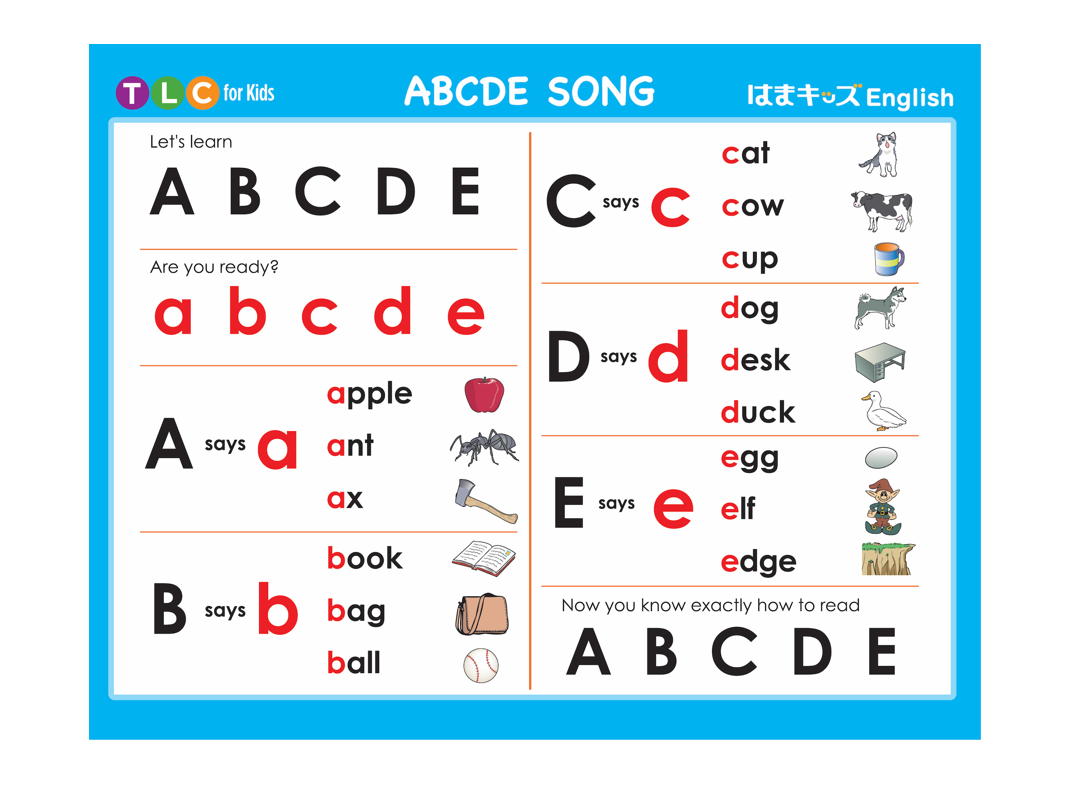 TLC for Kids

ABCDE SONG

はまキッズ English

Let's learn

A B C D E

Are you ready?

a b c d e

A says a
apple
ant
ax

B says b
book
bag
ball

C says c
cat
cow
cup

D says d
dog
desk
duck

E says e
egg
elf
edge

Now you know exactly how to read

A B C D E